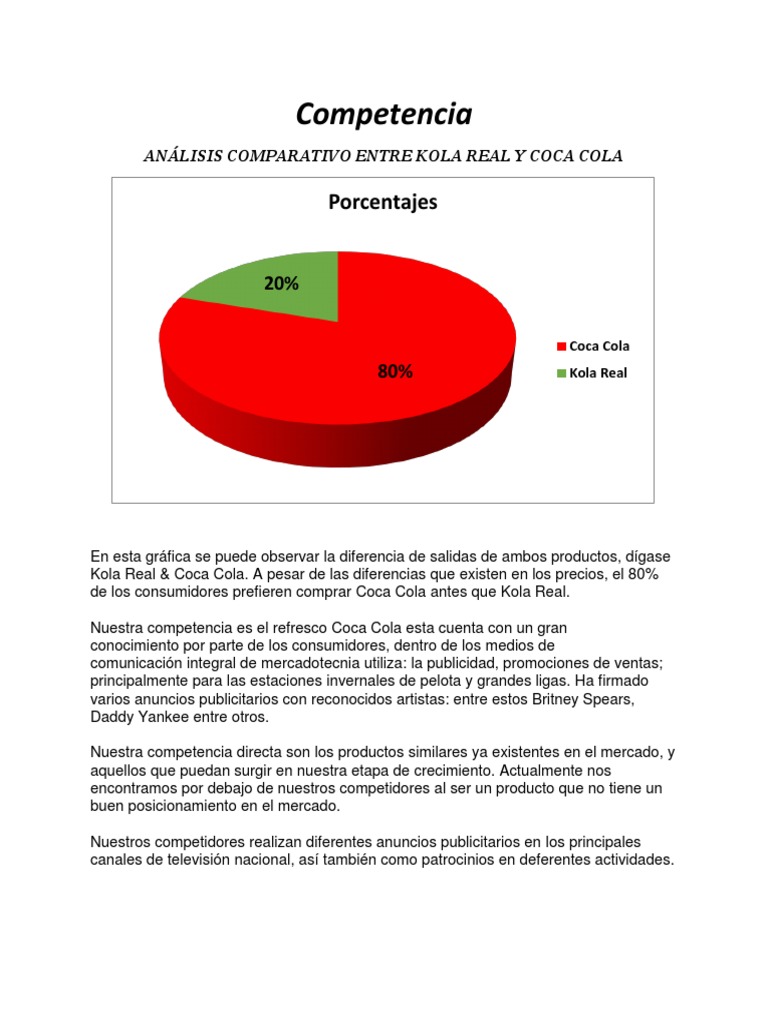 Competencia

ANÁLISIS COMPARATIVO ENTRE KOLA REAL Y COCA COLA

Porcentajes

20%

80%

Coca Cola
Kola Real

En esta gráfica se puede observar la diferencia de salidas de ambos productos, dígase Kola Real & Coca Cola. A pesar de las diferencias que existen en los precios, el 80% de los consumidores prefieren comprar Coca Cola antes que Kola Real.

Nuestra competencia es el refresco Coca Cola esta cuenta con un gran conocimiento por parte de los consumidores, dentro de los medios de comunicación integral de mercadotecnia utiliza: la publicidad, promociones de ventas; principalmente para las estaciones invernales de pelota y grandes ligas. Ha firmado varios anuncios publicitarios con reconocidos artistas: entre estos Britney Spears, Daddy Yankee entre otros.

Nuestra competencia directa son los productos similares ya existentes en el mercado, y aquellos que puedan surgir en nuestra etapa de crecimiento. Actualmente nos encontramos por debajo de nuestros competidores al ser un producto que no tiene un buen posicionamiento en el mercado.

Nuestros competidores realizan diferentes anuncios publicitarios en los principales canales de televisión nacional, así también como patrocinios en deferentes actividades.